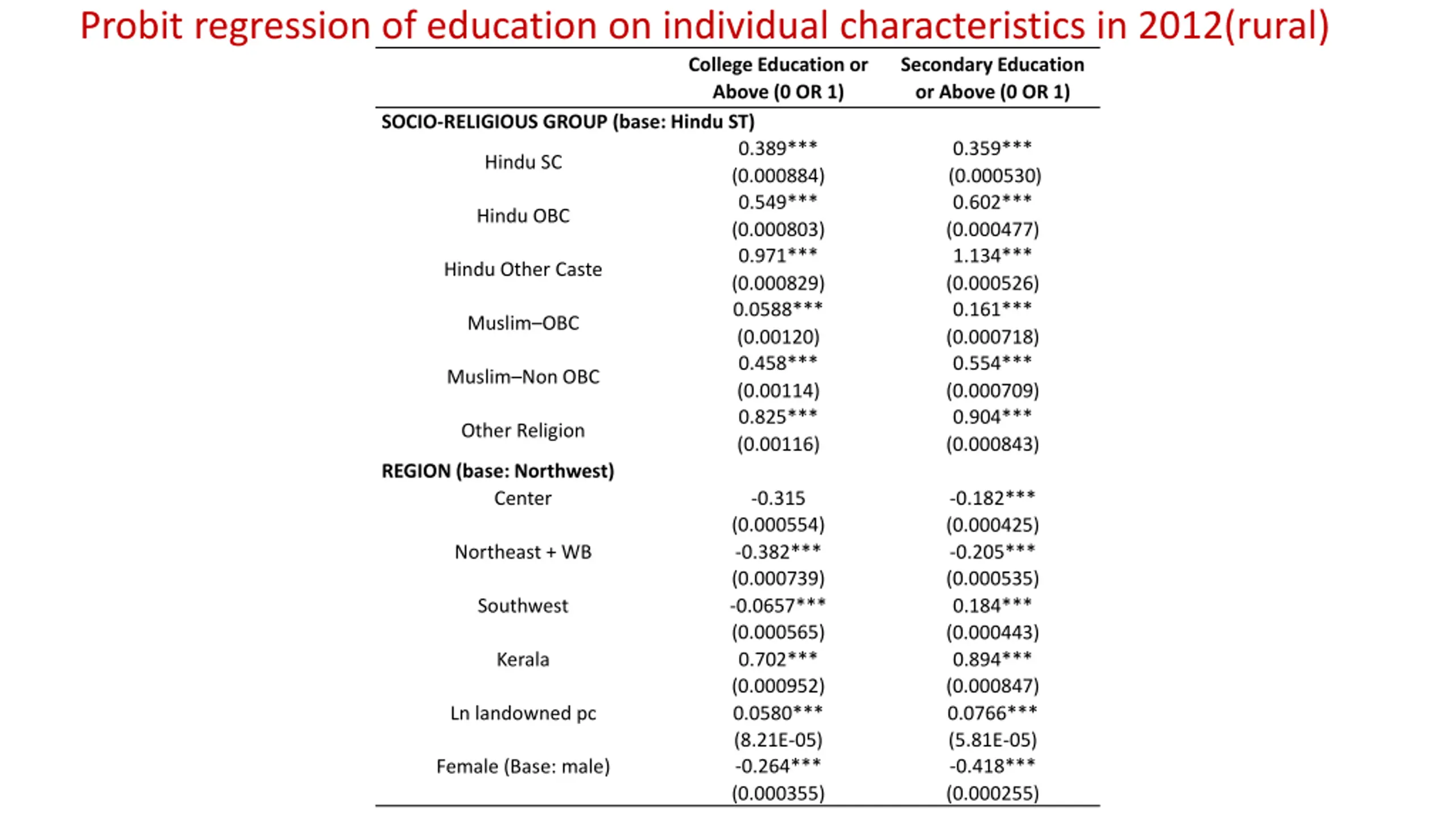 Probit regression of education on individual characteristics in 2012(rural)

| | College Education or Above (0 OR 1) | Secondary Education or Above (0 OR 1) |
|---|---|---|
| SOCIO-RELIGIOUS GROUP (base: Hindu ST) | | |
| Hindu SC | 0.389*** | 0.359*** |
| | (0.000884) | (0.000530) |
| Hindu OBC | 0.549*** | 0.602*** |
| | (0.000803) | (0.000477) |
| Hindu Other Caste | 0.971*** | 1.134*** |
| | (0.000829) | (0.000526) |
| Muslim–OBC | 0.0588*** | 0.161*** |
| | (0.00120) | (0.000718) |
| Muslim–Non OBC | 0.458*** | 0.554*** |
| | (0.00114) | (0.000709) |
| Other Religion | 0.825*** | 0.904*** |
| | (0.00116) | (0.000843) |
| REGION (base: Northwest) | | |
| Center | -0.315 | -0.182*** |
| | (0.000554) | (0.000425) |
| Northeast + WB | -0.382*** | -0.205*** |
| | (0.000739) | (0.000535) |
| Southwest | -0.0657*** | 0.184*** |
| | (0.000565) | (0.000443) |
| Kerala | 0.702*** | 0.894*** |
| | (0.000952) | (0.000847) |
| Ln landowned pc | 0.0580*** | 0.0766*** |
| | (8.21E-05) | (5.81E-05) |
| Female (Base: male) | -0.264*** | -0.418*** |
| | (0.000355) | (0.000255) |